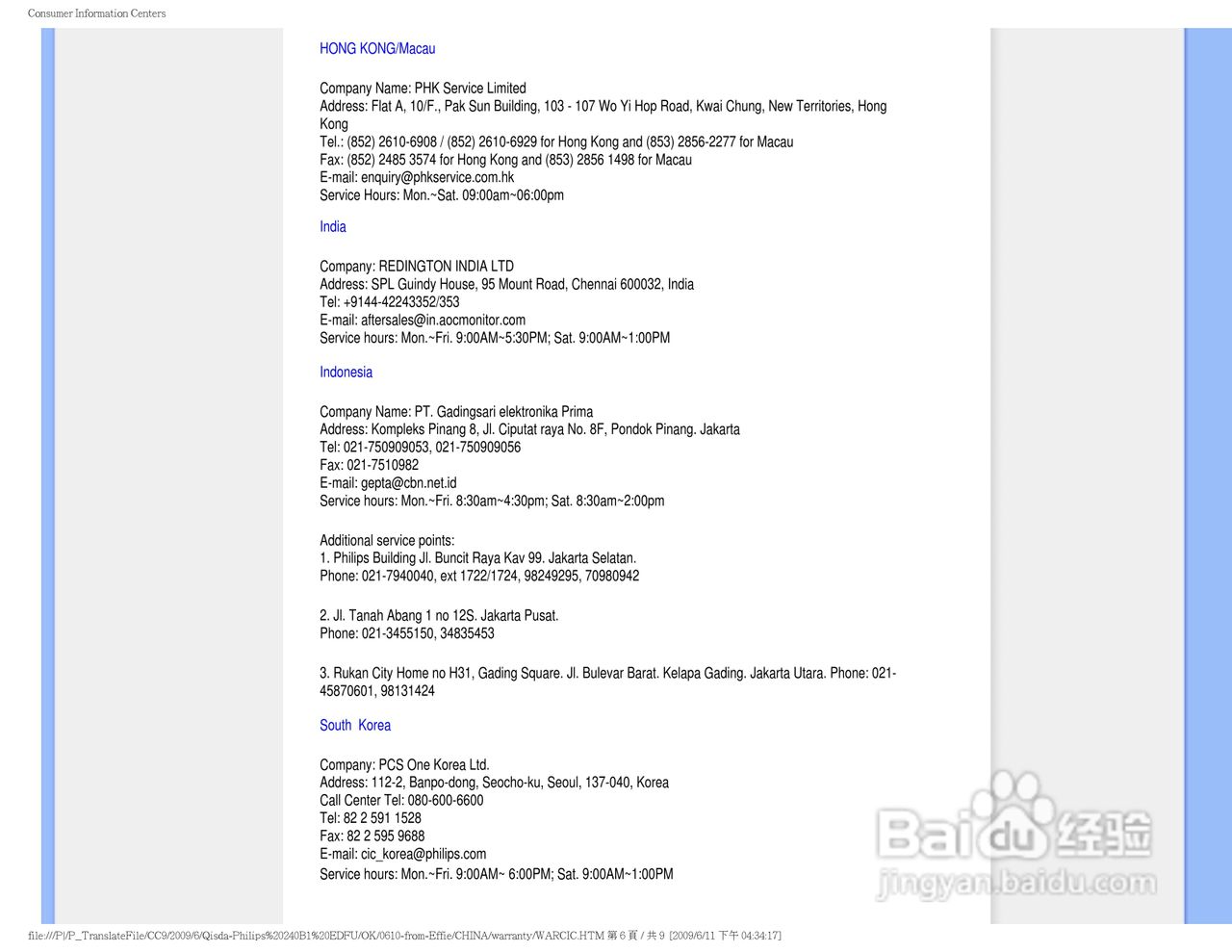 Consumer Information Centers

HONG KONG/Macau

Company Name: PHK Service Limited
Address: Flat A, 10/F., Pak Sun Building, 103 - 107 Wo Yi Hop Road, Kwai Chung, New Territories, Hong Kong
Tel.: (852) 2610-6908 / (852) 2610-6929 for Hong Kong and (853) 2856-2277 for Macau
Fax: (852) 2485 3574 for Hong Kong and (853) 2856 1498 for Macau
E-mail: enquiry@phkservice.com.hk
Service Hours: Mon.~Sat. 09:00am~06:00pm

India

Company: REDINGTON INDIA LTD
Address: SPL Guindy House, 95 Mount Road, Chennai 600032, India
Tel: +9144-42243352/353
E-mail: aftersales@in.aocmonitor.com
Service hours: Mon.~Fri. 9:00AM~5:30PM; Sat. 9:00AM~1:00PM

Indonesia

Company Name: PT. Gadingsari elektronika Prima
Address: Kompleks Pinang 8, Jl. Ciputat raya No. 8F, Pondok Pinang. Jakarta
Tel: 021-750909053, 021-750909056
Fax: 021-7510982
E-mail: gepta@cbn.net.id
Service hours: Mon.~Fri. 8:30am~4:30pm; Sat. 8:30am~2:00pm

Additional service points:
1. Philips Building Jl. Buncit Raya Kav 99. Jakarta Selatan.
Phone: 021-7940040, ext 1722/1724, 98249295, 70980942

2. Jl. Tanah Abang 1 no 12S. Jakarta Pusat.
Phone: 021-3455150, 34835453

3. Rukan City Home no H31, Gading Square. Jl. Bulevar Barat. Kelapa Gading. Jakarta Utara. Phone: 021-45870601, 98131424

South Korea

Company: PCS One Korea Ltd.
Address: 112-2, Banpo-dong, Seocho-ku, Seoul, 137-040, Korea
Call Center Tel: 080-600-6600
Tel: 82 2 591 1528
Fax: 82 2 595 9688
E-mail: cic_korea@philips.com
Service hours: Mon.~Fri. 9:00AM~ 6:00PM; Sat. 9:00AM~1:00PM

Baidu 经验
jingyan.baidu.com

file:///P|/P_TranslateFile/CC9/2009/6/Qisda-Philips%20240B1%20EDFU/OK/0610-from-Effie/CHINA/warranty/WARCIC.HTM 第 6 頁 / 共 9 [2009/6/11 下午 04:34:17]